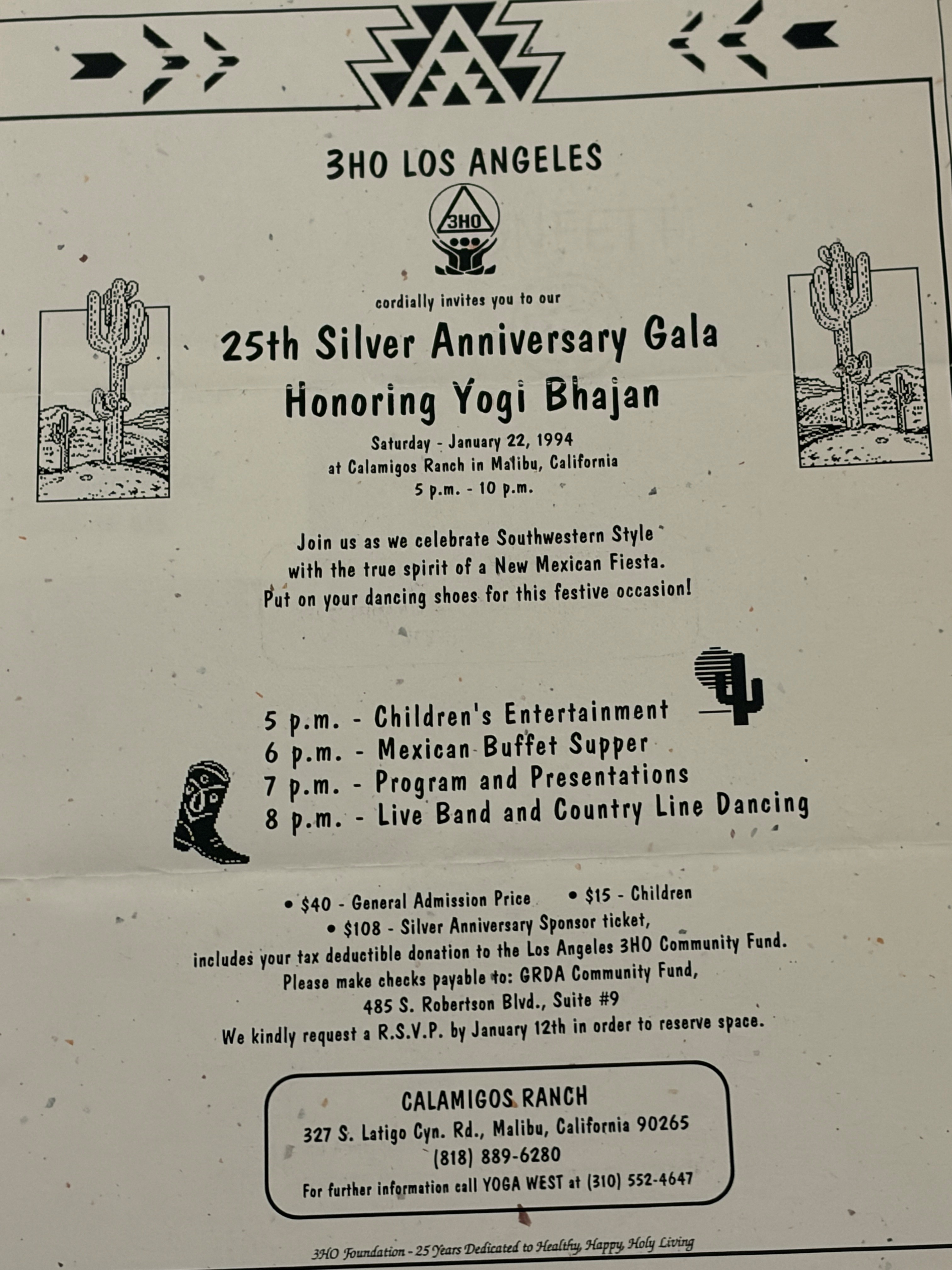 3HO LOS ANGELES

3HO

cordially invites you to our

25th Silver Anniversary Gala
Honoring Yogi Bhajan

Saturday - January 22, 1994
at Calamigos Ranch in Malibu, California
5 p.m. - 10 p.m.

Join us as we celebrate Southwestern Style
with the true spirit of a New Mexican Fiesta.
Put on your dancing shoes for this festive occasion!

5 p.m. - Children's Entertainment
6 p.m. - Mexican Buffet Supper
7 p.m. - Program and Presentations
8 p.m. - Live Band and Country Line Dancing

• $40 - General Admission Price • $15 - Children
• $108 - Silver Anniversary Sponsor ticket,
includes your tax deductible donation to the Los Angeles 3HO Community Fund.
Please make checks payable to: GRDA Community Fund,
485 S. Robertson Blvd., Suite #9
We kindly request a R.S.V.P. by January 12th in order to reserve space.

CALAMIGOS RANCH
327 S. Latigo Cyn. Rd., Malibu, California 90265
(818) 889-6280
For further information call YOGA WEST at (310) 552-4647

3HO Foundation - 25 Years Dedicated to Healthy, Happy, Holy Living